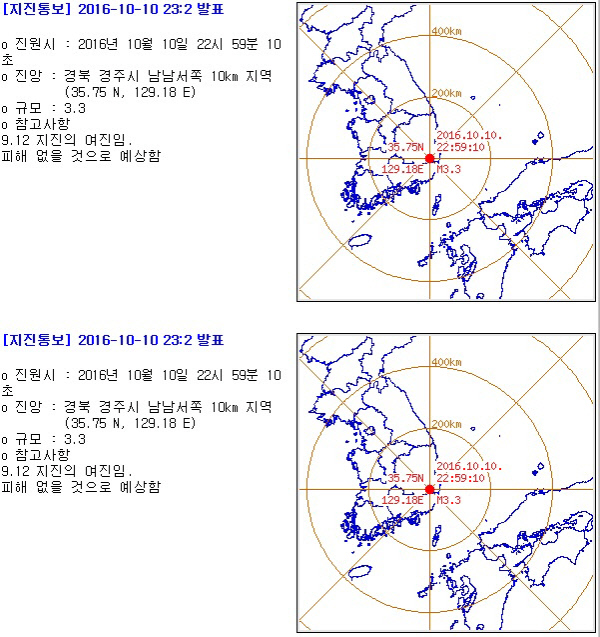 [지진통보] 2016-10-10 23:2 발표

o 진원시 : 2016년 10월 10일 22시 59분 10초
o 진앙 : 경북 경주시 남남서쪽 10km 지역 (35.75 N, 129.18 E)
o 규모 : 3.3
o 참고사항
9.12 지진의 여진임.
피해 없을 것으로 예상함

400km
200km
2016.10.10.
22:59:10
35.75N
129.18E
M3.3

[지진통보] 2016-10-10 23:2 발표

o 진원시 : 2016년 10월 10일 22시 59분 10초
o 진앙 : 경북 경주시 남남서쪽 10km 지역 (35.75 N, 129.18 E)
o 규모 : 3.3
o 참고사항
9.12 지진의 여진임.
피해 없을 것으로 예상함

400km
200km
2016.10.10.
22:59:10
35.75N
129.18E
M3.3